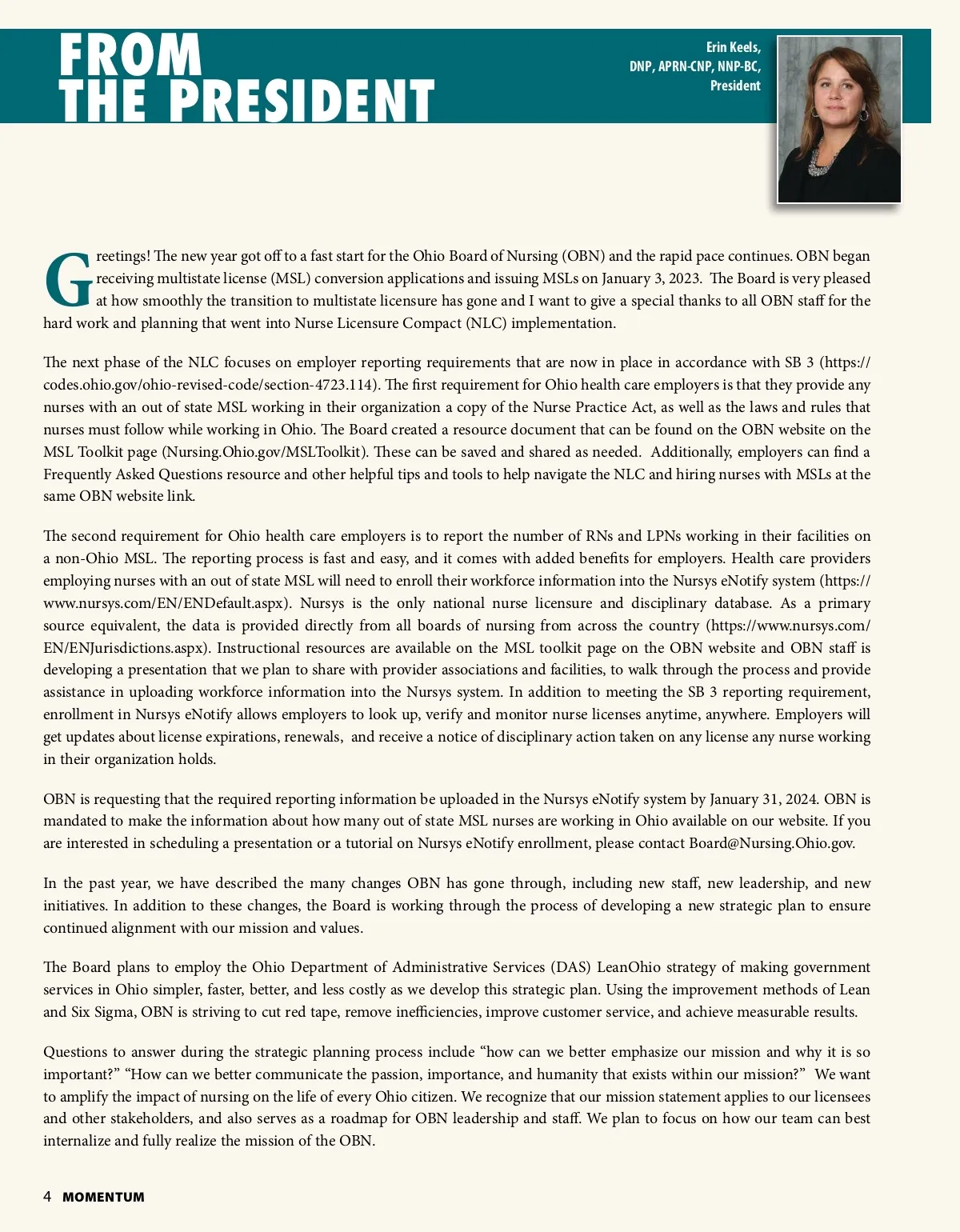 FROM THE PRESIDENT

Erin Keels, DNP, APRN-CNP, NNP-BC, President

Greetings! The new year got off to a fast start for the Ohio Board of Nursing (OBN) and the rapid pace continues. OBN began receiving multistate license (MSL) conversion applications and issuing MSLs on January 3, 2023. The Board is very pleased at how smoothly the transition to multistate licensure has gone and I want to give a special thanks to all OBN staff for the hard work and planning that went into Nurse Licensure Compact (NLC) implementation.

The next phase of the NLC focuses on employer reporting requirements that are now in place in accordance with SB 3 (https://codes.ohio.gov/ohio-revised-code/section-4723.114). The first requirement for Ohio health care employers is that they provide any nurses with an out of state MSL working in their organization a copy of the Nurse Practice Act, as well as the laws and rules that nurses must follow while working in Ohio. The Board created a resource document that can be found on the OBN website on the MSL Toolkit page (Nursing.Ohio.gov/MSLToolkit). These can be saved and shared as needed. Additionally, employers can find a Frequently Asked Questions resource and other helpful tips and tools to help navigate the NLC and hiring nurses with MSLs at the same OBN website link.

The second requirement for Ohio health care employers is to report the number of RNs and LPNs working in their facilities on a non-Ohio MSL. The reporting process is fast and easy, and it comes with added benefits for employers. Health care providers employing nurses with an out of state MSL will need to enroll their workforce information into the Nursys eNotify system (https://www.nursys.com/EN/ENDefault.aspx). Nursys is the only national nurse licensure and disciplinary database. As a primary source equivalent, the data is provided directly from all boards of nursing from across the country (https://www.nursys.com/EN/ENJurisdictions.aspx). Instructional resources are available on the MSL toolkit page on the OBN website and OBN staff is developing a presentation that we plan to share with provider associations and facilities, to walk through the process and provide assistance in uploading workforce information into the Nursys system. In addition to meeting the SB 3 reporting requirement, enrollment in Nursys eNotify allows employers to look up, verify and monitor nurse licenses anytime, anywhere. Employers will get updates about license expirations, renewals, and receive a notice of disciplinary action taken on any license any nurse working in their organization holds.

OBN is requesting that the required reporting information be uploaded in the Nursys eNotify system by January 31, 2024. OBN is mandated to make the information about how many out of state MSL nurses are working in Ohio available on our website. If you are interested in scheduling a presentation or a tutorial on Nursys eNotify enrollment, please contact Board@Nursing.Ohio.gov.

In the past year, we have described the many changes OBN has gone through, including new staff, new leadership, and new initiatives. In addition to these changes, the Board is working through the process of developing a new strategic plan to ensure continued alignment with our mission and values.

The Board plans to employ the Ohio Department of Administrative Services (DAS) LeanOhio strategy of making government services in Ohio simpler, faster, better, and less costly as we develop this strategic plan. Using the improvement methods of Lean and Six Sigma, OBN is striving to cut red tape, remove inefficiencies, improve customer service, and achieve measurable results.

Questions to answer during the strategic planning process include “how can we better emphasize our mission and why it is so important?” “How can we better communicate the passion, importance, and humanity that exists within our mission?” We want to amplify the impact of nursing on the life of every Ohio citizen. We recognize that our mission statement applies to our licensees and other stakeholders, and also serves as a roadmap for OBN leadership and staff. We plan to focus on how our team can best internalize and fully realize the mission of the OBN.

4 MOMENTUM